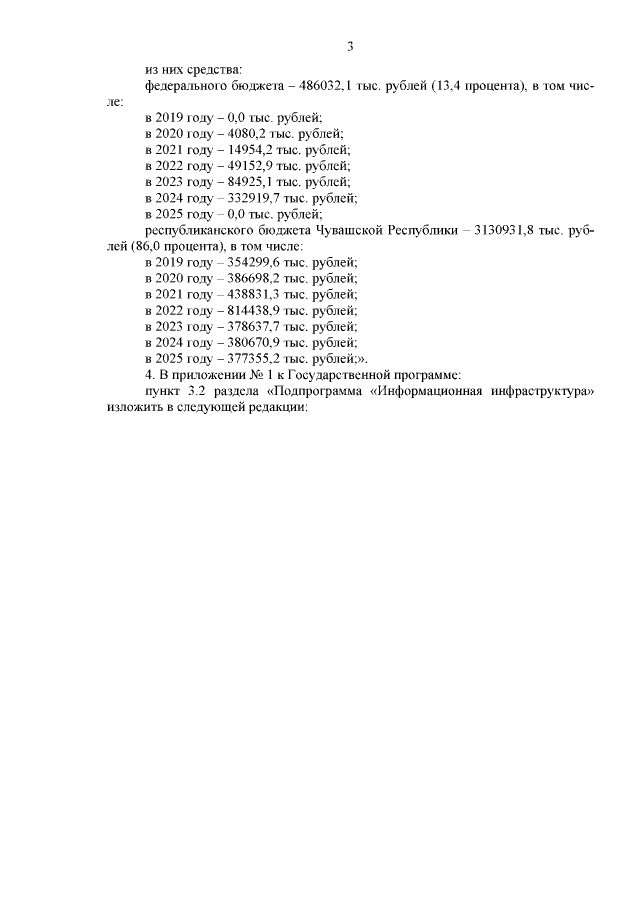 3

из них средства:

федерального бюджета – 486032,1 тыс. рублей (13,4 процента), в том числе:

в 2019 году – 0,0 тыс. рублей;

в 2020 году – 4080,2 тыс. рублей;

в 2021 году – 14954,2 тыс. рублей;

в 2022 году – 49152,9 тыс. рублей;

в 2023 году – 84925,1 тыс. рублей;

в 2024 году – 332919,7 тыс. рублей;

в 2025 году – 0,0 тыс. рублей;

республиканского бюджета Чувашской Республики – 3130931,8 тыс. рублей (86,0 процента), в том числе:

в 2019 году – 354299,6 тыс. рублей;

в 2020 году – 386698,2 тыс. рублей;

в 2021 году – 438831,3 тыс. рублей;

в 2022 году – 814438,9 тыс. рублей;

в 2023 году – 378637,7 тыс. рублей;

в 2024 году – 380670,9 тыс. рублей;

в 2025 году – 377355,2 тыс. рублей;».

4. В приложении № 1 к Государственной программе:

пункт 3.2 раздела «Подпрограмма «Информационная инфраструктура» изложить в следующей редакции: